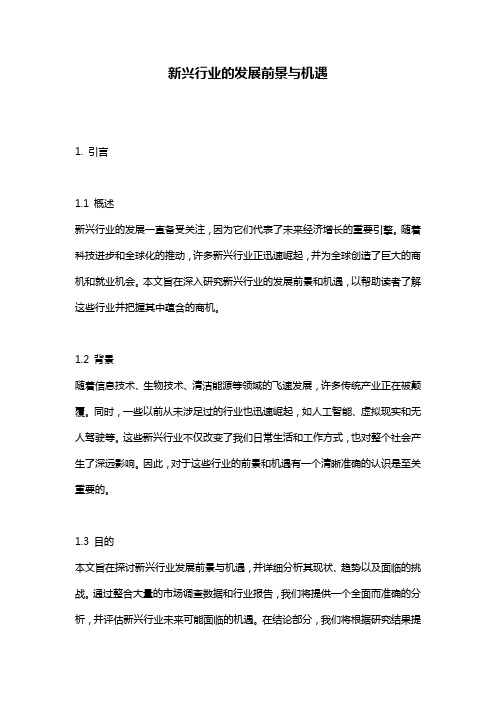 新兴行业的发展前景与机遇

1. 引言

1.1 概述
新兴行业的发展一直备受关注，因为它们代表了未来经济增长的重要引擎。随着科技进步和全球化的推动，许多新兴行业正迅速崛起，并为全球创造了巨大的商机和就业机会。本文旨在深入研究新兴行业的发展前景和机遇，以帮助读者了解这些行业并把握其中蕴含的商机。

1.2 背景
随着信息技术、生物技术、清洁能源等领域的飞速发展，许多传统产业正在被颠覆。同时，一些以前从未涉足过的行业也迅速崛起，如人工智能、虚拟现实和无人驾驶等。这些新兴行业不仅改变了我们日常生活和工作方式，也对整个社会产生了深远影响。因此，对于这些行业的前景和机遇有一个清晰准确的认识是至关重要的。

1.3 目的
本文旨在探讨新兴行业发展前景与机遇，并详细分析其现状、趋势以及面临的挑战。通过整合大量的市场调查数据和行业报告，我们将提供一个全面而准确的分析，并评估新兴行业未来可能面临的机遇。在结论部分，我们将根据研究结果提